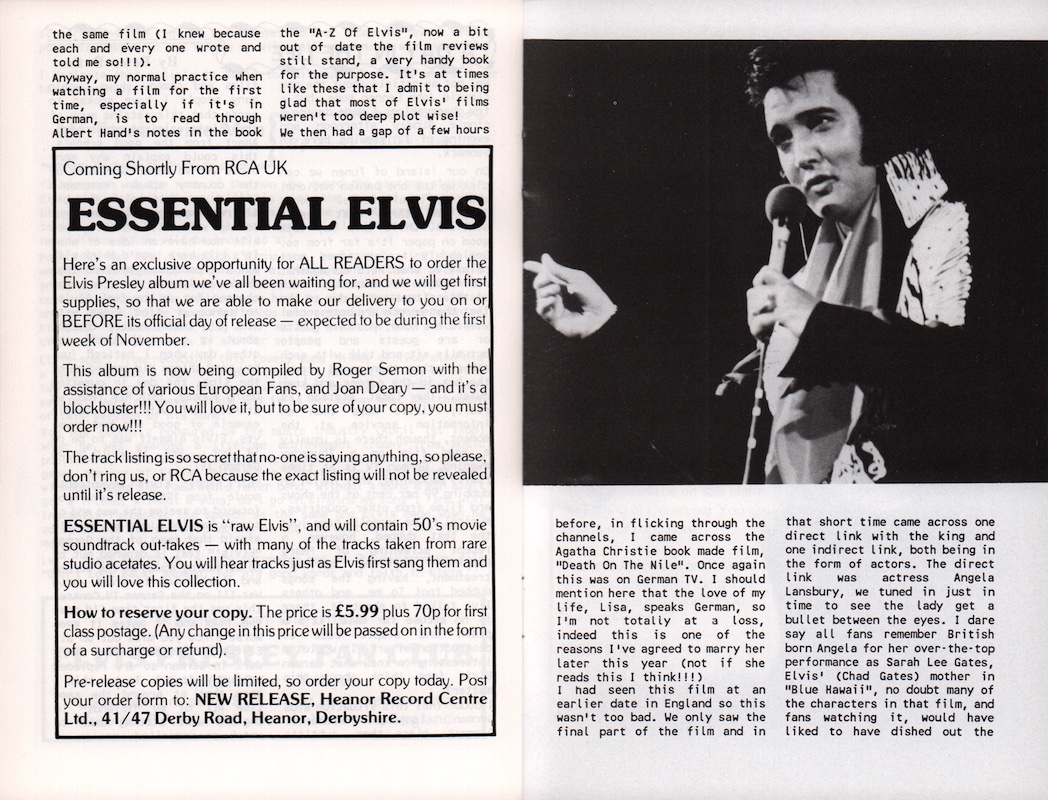 the same film (I knew because each and every one wrote and told me so!!!).
Anyway, my normal practice when watching a film for the first time, especially if it's in German, is to read through Albert Hand's notes in the book

the "A-Z Of Elvis", now a bit out of date the film reviews still stand, a very handy book for the purpose. It's at times like these that I admit to being glad that most of Elvis' films weren't too deep plot wise!
We then had a gap of a few hours

Coming Shortly From RCA UK

ESSENTIAL ELVIS

Here's an exclusive opportunity for ALL READERS to order the Elvis Presley album we've all been waiting for, and we will get first supplies, so that we are able to make our delivery to you on or BEFORE its official day of release — expected to be during the first week of November.

This album is now being compiled by Roger Semon with the assistance of various European Fans, and Joan Deary — and it's a blockbuster!!! You will love it, but to be sure of your copy, you must order now!!!

The track listing is so secret that no-one is saying anything, so please, don't ring us, or RCA because the exact listing will not be revealed until it's release.

ESSENTIAL ELVIS is "raw Elvis", and will contain 50's movie soundtrack out-takes — with many of the tracks taken from rare studio acetates. You will hear tracks just as Elvis first sang them and you will love this collection.

How to reserve your copy. The price is £5.99 plus 70p for first class postage. (Any change in this price will be passed on in the form of a surcharge or refund).

Pre-release copies will be limited, so order your copy today. Post your order form to: NEW RELEASE, Heanor Record Centre Ltd., 41/47 Derby Road, Heanor, Derbyshire.

before, in flicking through the channels, I came across the Agatha Christie book made film, "Death On The Nile". Once again this was on German TV. I should mention here that the love of my life, Lisa, speaks German, so I'm not totally at a loss, indeed this is one of the reasons I've agreed to marry her later this year (not if she reads this I think!!!)
I had seen this film at an earlier date in England so this wasn't too bad. We only saw the final part of the film and in

that short time came across one direct link with the king and one indirect link, both being in the form of actors. The direct link was actress Angela Lansbury, we tuned in just in time to see the lady get a bullet between the eyes. I dare say all fans remember British born Angela for her over-the-top performance as Sarah Lee Gates, Elvis' (Chad Gates) mother in "Blue Hawaii", no doubt many of the characters in that film, and fans watching it, would have liked to have dished out the